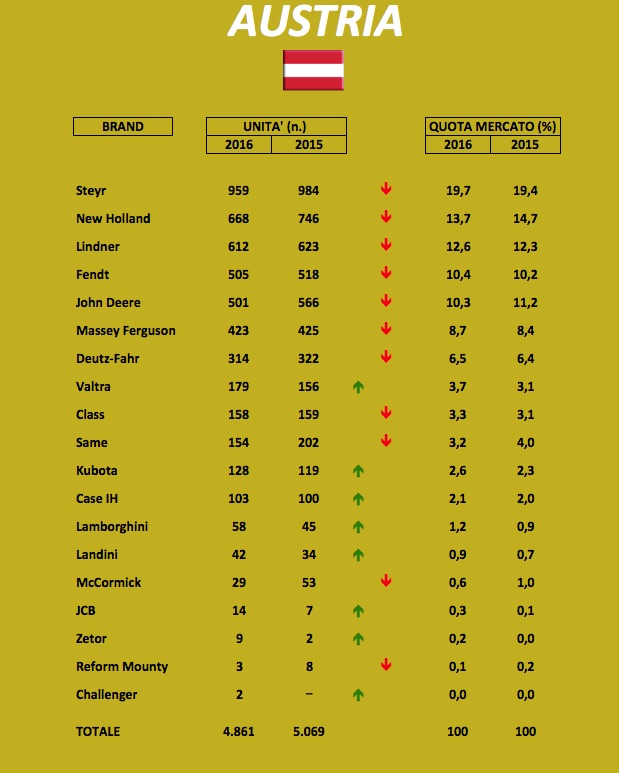 AUSTRIA

| BRAND | UNITA' (n.) 2016 | UNITA' (n.) 2015 | QUOTA MERCATO (%) 2016 | QUOTA MERCATO (%) 2015 |
|---|---|---|---|---|
| Steyr | 959 | 984 | 19,7 | 19,4 |
| New Holland | 668 | 746 | 13,7 | 14,7 |
| Lindner | 612 | 623 | 12,6 | 12,3 |
| Fendt | 505 | 518 | 10,4 | 10,2 |
| John Deere | 501 | 566 | 10,3 | 11,2 |
| Massey Ferguson | 423 | 425 | 8,7 | 8,4 |
| Deutz-Fahr | 314 | 322 | 6,5 | 6,4 |
| Valtra | 179 | 156 | 3,7 | 3,1 |
| Class | 158 | 159 | 3,3 | 3,1 |
| Same | 154 | 202 | 3,2 | 4,0 |
| Kubota | 128 | 119 | 2,6 | 2,3 |
| Case IH | 103 | 100 | 2,1 | 2,0 |
| Lamborghini | 58 | 45 | 1,2 | 0,9 |
| Landini | 42 | 34 | 0,9 | 0,7 |
| McCormick | 29 | 53 | 0,6 | 1,0 |
| JCB | 14 | 7 | 0,3 | 0,1 |
| Zetor | 9 | 2 | 0,2 | 0,0 |
| Reform Mounty | 3 | 8 | 0,1 | 0,2 |
| Challenger | 2 | – | 0,0 | 0,0 |
| TOTALE | 4.861 | 5.069 | 100 | 100 |